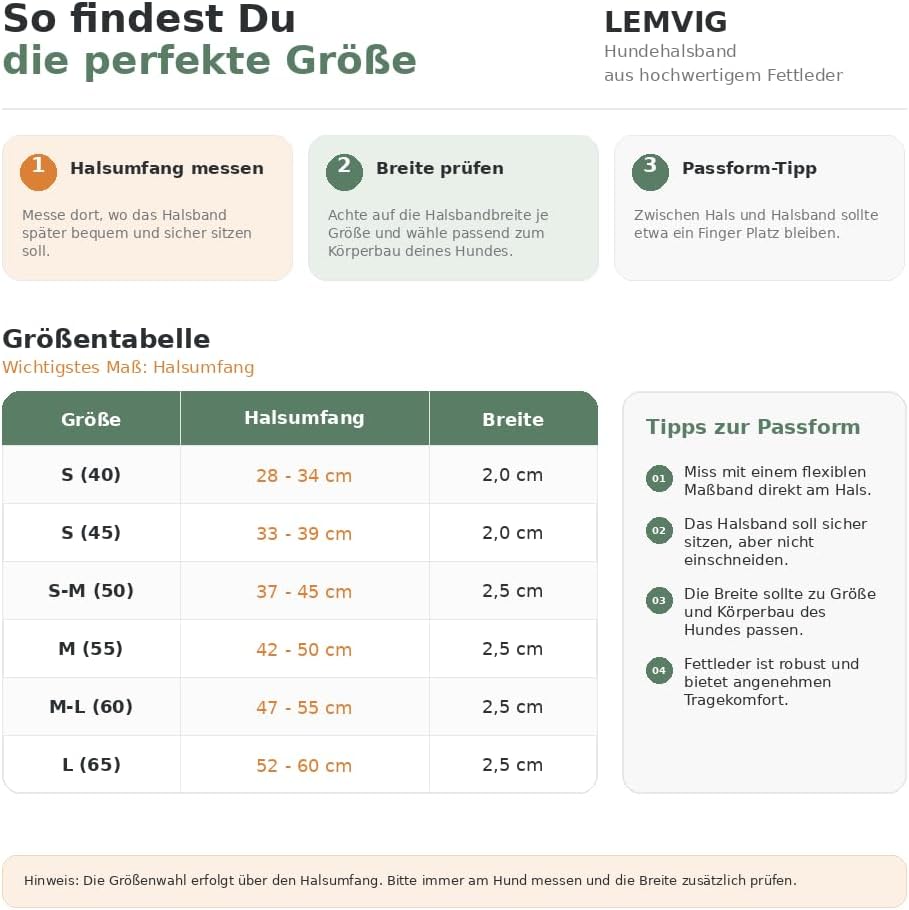 So findest Du
die perfekte Größe

LEMVIG
Hundehalsband
aus hochwertigem Fettleder

1 Halsumfang messen

Messe dort, wo das Halsband später bequem und sicher sitzen soll.

2 Breite prüfen

Achte auf die Halsbandbreite je Größe und wähle passend zum Körperbau deines Hundes.

3 Passform-Tipp

Zwischen Hals und Halsband sollte etwa ein Finger Platz bleiben.

Größentabelle
Wichtigstes Maß: Halsumfang

| Größe | Halsumfang | Breite |
|---|---|---|
| S (40) | 28 - 34 cm | 2,0 cm |
| S (45) | 33 - 39 cm | 2,0 cm |
| S-M (50) | 37 - 45 cm | 2,5 cm |
| M (55) | 42 - 50 cm | 2,5 cm |
| M-L (60) | 47 - 55 cm | 2,5 cm |
| L (65) | 52 - 60 cm | 2,5 cm |

Tipps zur Passform

01 Miss mit einem flexiblen Maßband direkt am Hals.

02 Das Halsband soll sicher sitzen, aber nicht einschneiden.

03 Die Breite sollte zu Größe und Körperbau des Hundes passen.

04 Fettleder ist robust und bietet angenehmen Tragekomfort.

Hinweis: Die Größenwahl erfolgt über den Halsumfang. Bitte immer am Hund messen und die Breite zusätzlich prüfen.